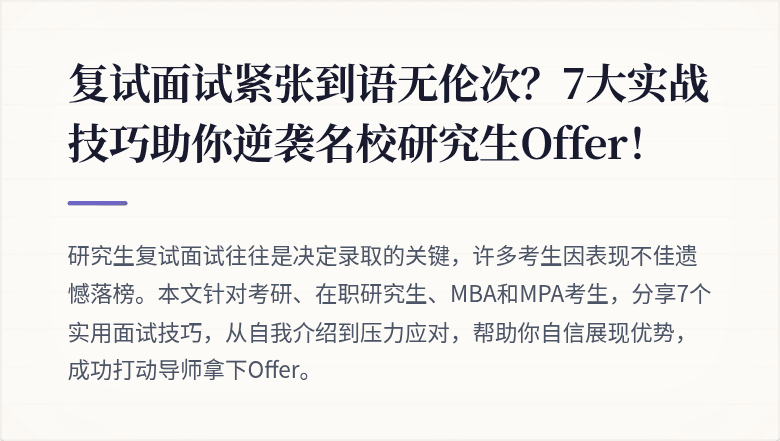 复试面试紧张到语无伦次？7大实战技巧助你逆袭名校研究生Offer！

研究生复试面试往往是决定录取的关键，许多考生因表现不佳遗憾落榜。本文针对考研、在职研究生、MBA和MPA考生，分享7个实用面试技巧，从自我介绍到压力应对，帮助你自信展现优势，成功打动导师拿下Offer。